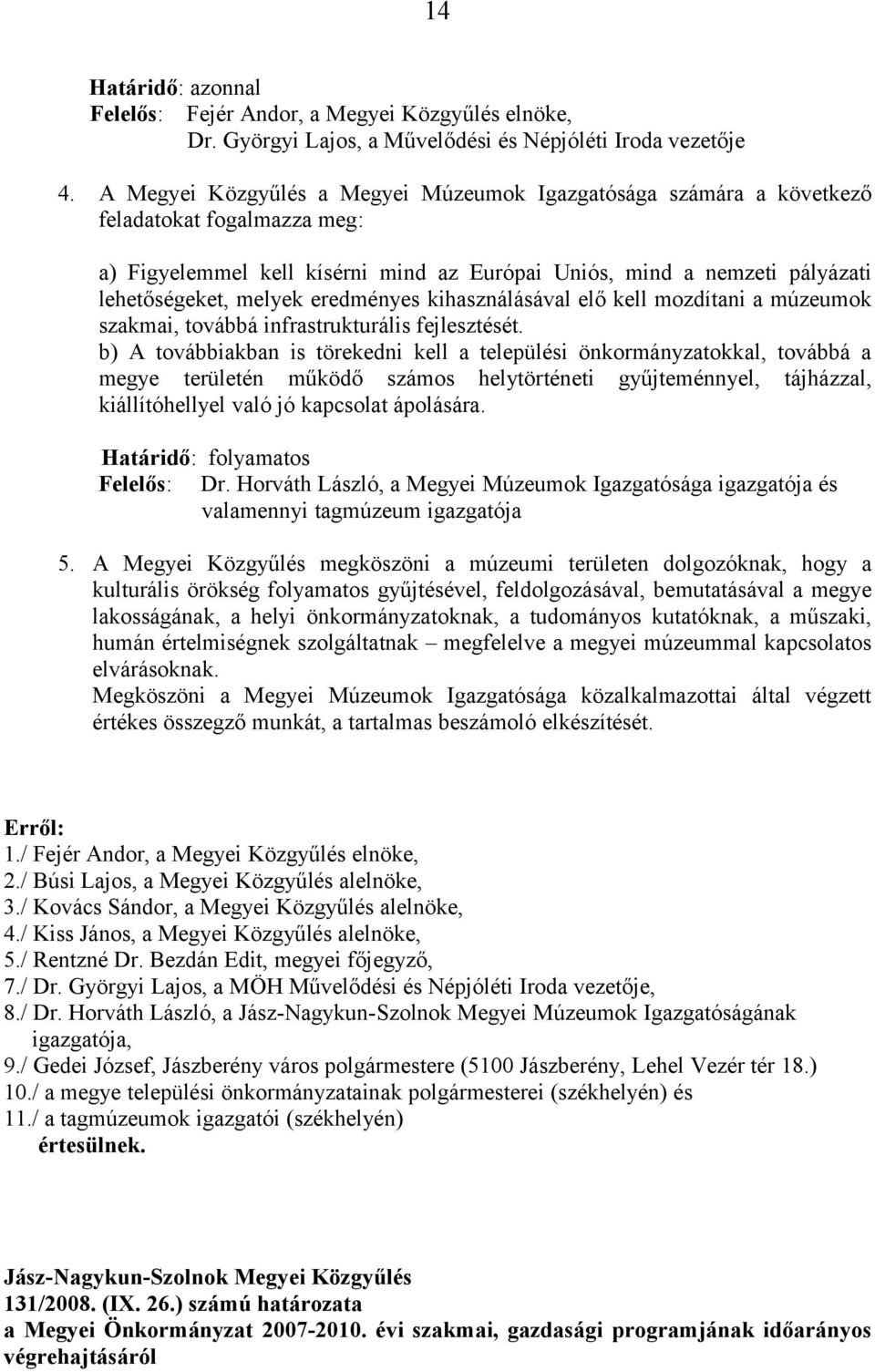 14

Határidő: azonnal
Felelős: Fejér Andor, a Megyei Közgyűlés elnöke,
Dr. Györgyi Lajos, a Művelődési és Népjóléti Iroda vezetője

4. A Megyei Közgyűlés a Megyei Múzeumok Igazgatósága számára a következő feladatokat fogalmazza meg:

a) Figyelemmel kell kísérni mind az Európai Uniós, mind a nemzeti pályázati lehetőségeket, melyek eredményes kihasználásával elő kell mozdítani a múzeumok szakmai, továbbá infrastrukturális fejlesztését.
b) A továbbiakban is törekedni kell a települési önkormányzatokkal, továbbá a megye területén működő számos helytörténeti gyűjteménnyel, tájházzal, kiállítóhellyel való jó kapcsolat ápolására.

Határidő: folyamatos
Felelős: Dr. Horváth László, a Megyei Múzeumok Igazgatósága igazgatója és valamennyi tagmúzeum igazgatója

5. A Megyei Közgyűlés megköszöni a múzeumi területen dolgozóknak, hogy a kulturális örökség folyamatos gyűjtésével, feldolgozásával, bemutatásával a megye lakosságának, a helyi önkormányzatoknak, a tudományos kutatóknak, a műszaki, humán értelmiségnek szolgáltatnak – megfelelve a megyei múzeummal kapcsolatos elvárásoknak.
Megköszöni a Megyei Múzeumok Igazgatósága közalkalmazottai által végzett értékes összegző munkát, a tartalmas beszámoló elkészítését.

Erről:
1./ Fejér Andor, a Megyei Közgyűlés elnöke,
2./ Búsi Lajos, a Megyei Közgyűlés alelnöke,
3./ Kovács Sándor, a Megyei Közgyűlés alelnöke,
4./ Kiss János, a Megyei Közgyűlés alelnöke,
5./ Rentzné Dr. Bezdán Edit, megyei főjegyző,
7./ Dr. Györgyi Lajos, a MÖH Művelődési és Népjóléti Iroda vezetője,
8./ Dr. Horváth László, a Jász-Nagykun-Szolnok Megyei Múzeumok Igazgatóságának igazgatója,
9./ Gedei József, Jászberény város polgármestere (5100 Jászberény, Lehel Vezér tér 18.)
10./ a megye települési önkormányzatainak polgármesterei (székhelyén) és
11./ a tagmúzeumok igazgatói (székhelyén)
értesülnek.

Jász-Nagykun-Szolnok Megyei Közgyűlés
131/2008. (IX. 26.) számú határozata
a Megyei Önkormányzat 2007-2010. évi szakmai, gazdasági programjának időarányos végrehajtásáról